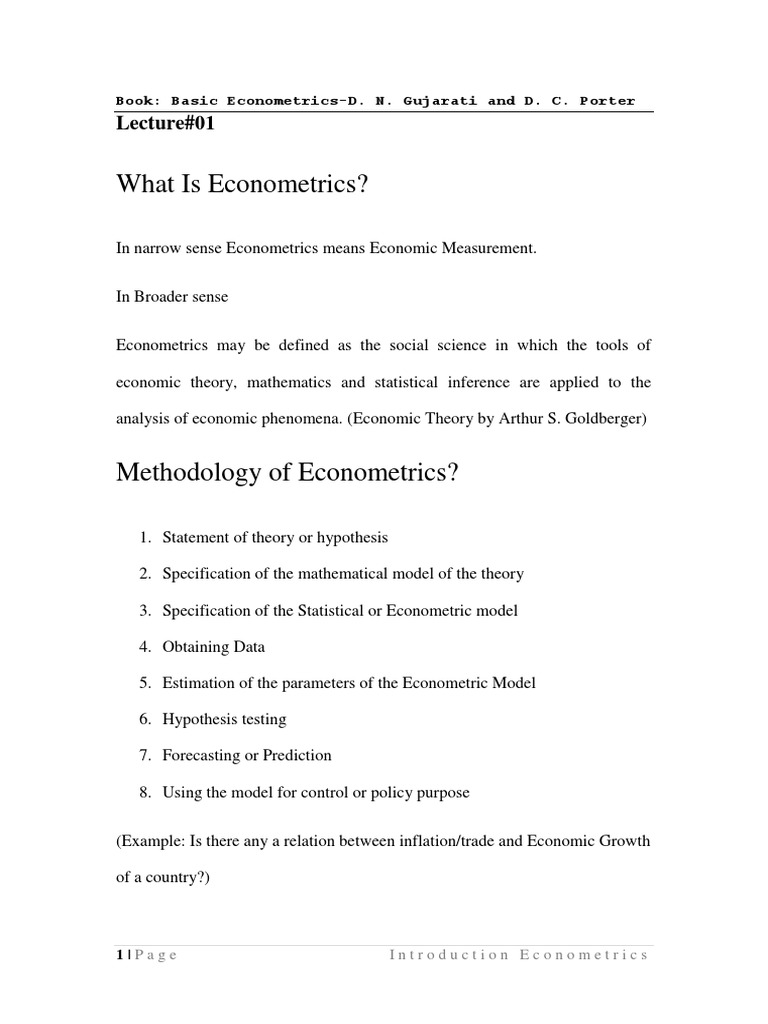 Book: Basic Econometrics-D. N. Gujarati and D. C. Porter
Lecture#01

What Is Econometrics?

In narrow sense Econometrics means Economic Measurement.

In Broader sense

Econometrics may be defined as the social science in which the tools of economic theory, mathematics and statistical inference are applied to the analysis of economic phenomena. (Economic Theory by Arthur S. Goldberger)

Methodology of Econometrics?

1. Statement of theory or hypothesis
2. Specification of the mathematical model of the theory
3. Specification of the Statistical or Econometric model
4. Obtaining Data
5. Estimation of the parameters of the Econometric Model
6. Hypothesis testing
7. Forecasting or Prediction
8. Using the model for control or policy purpose

(Example: Is there any a relation between inflation/trade and Economic Growth of a country?)

1 | Page Introduction Econometrics